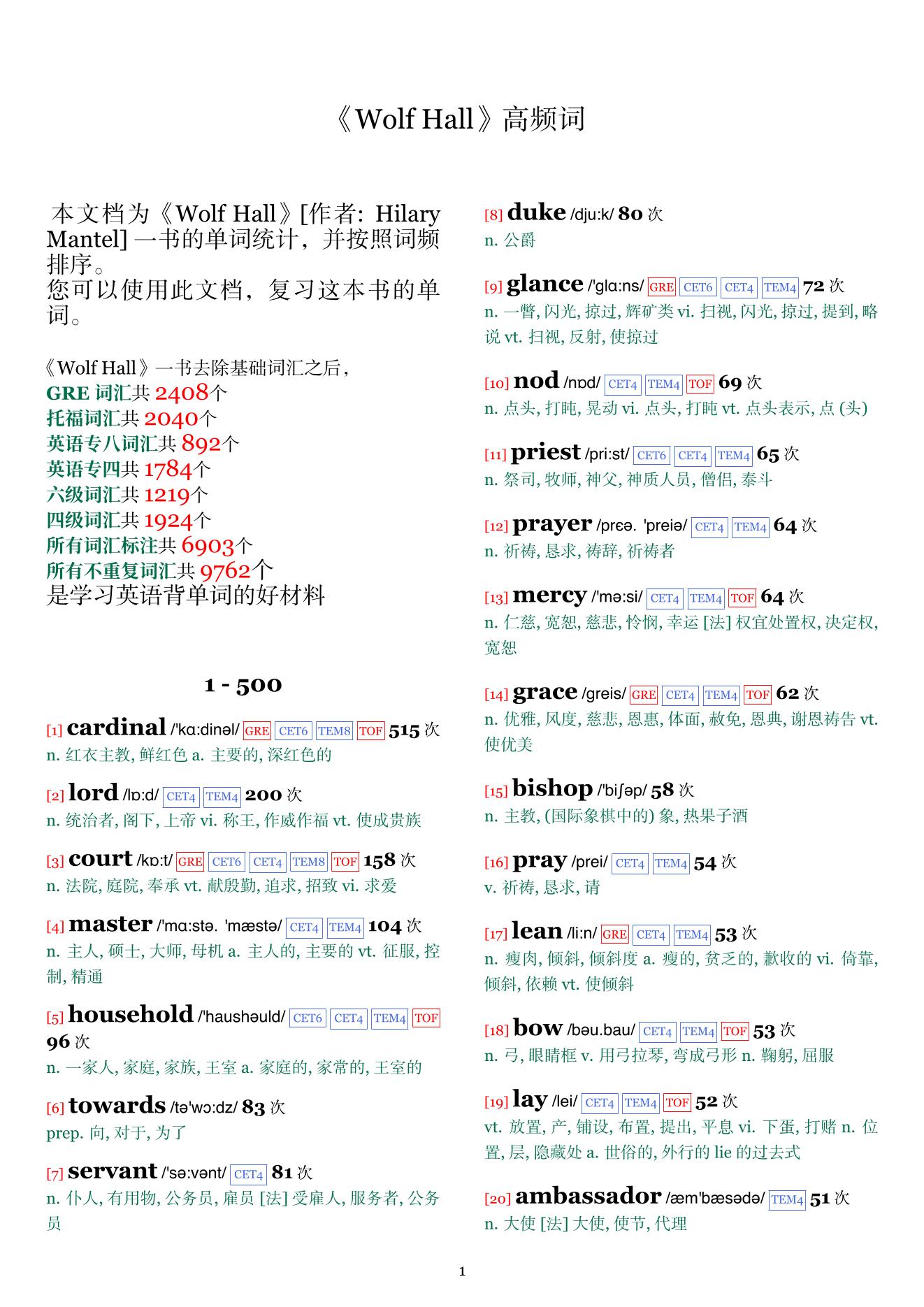 《Wolf Hall》高频词

本文档为《Wolf Hall》[作者: Hilary Mantel] 一书的单词统计，并按照词频排序。
您可以使用此文档，复习这本书的单词。

《Wolf Hall》一书去除基础词汇之后，
GRE 词汇共 2408个
托福词汇共 2040个
英语专八词汇共 892个
英语专四共 1784个
六级词汇共 1219个
四级词汇共 1924个
所有词汇标注共 6903个
所有不重复词汇共 9762个
是学习英语背单词的好材料

1 - 500

[1] cardinal /'kɑ:dinəl/ GRE CET6 TEM8 TOF 515 次
n. 红衣主教, 鲜红色 a. 主要的, 深红色的

[2] lord /lɒ:d/ CET4 TEM4 200 次
n. 统治者, 阁下, 上帝 vi. 称王, 作威作福 vt. 使成贵族

[3] court /kɒ:t/ GRE CET6 CET4 TEM8 TOF 158 次
n. 法院, 庭院, 奉承 vt. 献殷勤, 追求, 招致 vi. 求爱

[4] master /'mɑ:stə. 'mæstə/ CET4 TEM4 104 次
n. 主人, 硕士, 大师, 母机 a. 主人的, 主要的 vt. 征服, 控制, 精通

[5] household /'haushəuld/ CET6 CET4 TEM4 TOF 96 次
n. 一家人, 家庭, 家族, 王室 a. 家庭的, 家常的, 王室的

[6] towards /tə'wɔ:dz/ 83 次
prep. 向, 对于, 为了

[7] servant /'sə:vənt/ CET4 81 次
n. 仆人, 有用物, 公务员, 雇员 [法] 受雇人, 服务者, 公务员

[8] duke /dju:k/ 80 次
n. 公爵

[9] glance /'glɑ:ns/ GRE CET6 CET4 TEM4 72 次
n. 一瞥, 闪光, 掠过, 辉矿类 vi. 扫视, 闪光, 掠过, 提到, 略说 vt. 扫视, 反射, 使掠过

[10] nod /nɒd/ CET4 TEM4 TOF 69 次
n. 点头, 打盹, 晃动 vi. 点头, 打盹 vt. 点头表示, 点 (头)

[11] priest /pri:st/ CET6 CET4 TEM4 65 次
n. 祭司, 牧师, 神父, 神质人员, 僧侣, 泰斗

[12] prayer /prɛə. 'preiə/ CET4 TEM4 64 次
n. 祈祷, 恳求, 祷辞, 祈祷者

[13] mercy /'mə:si/ CET4 TEM4 TOF 64 次
n. 仁慈, 宽恕, 慈悲, 怜悯, 幸运 [法] 权宜处置权, 决定权, 宽恕

[14] grace /greis/ GRE CET4 TEM4 TOF 62 次
n. 优雅, 风度, 慈悲, 恩惠, 体面, 赦免, 恩典, 谢恩祷告 vt. 使优美

[15] bishop /'biʃəp/ 58 次
n. 主教, (国际象棋中的) 象, 热果子酒

[16] pray /prei/ CET4 TEM4 54 次
v. 祈祷, 恳求, 请

[17] lean /li:n/ GRE CET4 TEM4 53 次
n. 瘦肉, 倾斜, 倾斜度 a. 瘦的, 贫乏的, 歉收的 vi. 倚靠, 倾斜, 依赖 vt. 使倾斜

[18] bow /bəu.bau/ CET4 TEM4 TOF 53 次
n. 弓, 眼睛框 v. 用弓拉琴, 弯成弓形 n. 鞠躬, 屈服

[19] lay /lei/ CET4 TEM4 TOF 52 次
vt. 放置, 产, 铺设, 布置, 提出, 平息 vi. 下蛋, 打赌 n. 位置, 层, 隐藏处 a. 世俗的, 外行的 lie 的过去式

[20] ambassador /æm'bæsədə/ TEM4 51 次
n. 大使 [法] 大使, 使节, 代理

1